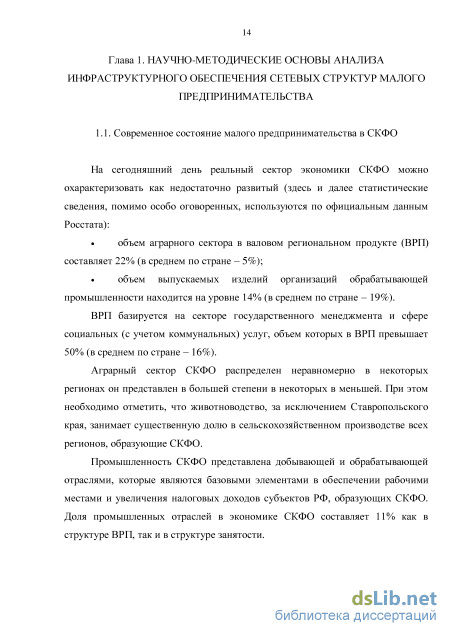 14

Глава 1. НАУЧНО-МЕТОДИЧЕСКИЕ ОСНОВЫ АНАЛИЗА ИНФРАСТРУКТУРНОГО ОБЕСПЕЧЕНИЯ СЕТЕВЫХ СТРУКТУР МАЛОГО ПРЕДПРИНИМАТЕЛЬСТВА

1.1. Современное состояние малого предпринимательства в СКФО

На сегодняшний день реальный сектор экономики СКФО можно охарактеризовать как недостаточно развитый (здесь и далее статистические сведения, помимо особо оговоренных, используются по официальным данным Росстата):

• объем аграрного сектора в валовом региональном продукте (ВРП) составляет 22% (в среднем по стране – 5%);

• объем выпускаемых изделий организаций обрабатывающей промышленности находится на уровне 14% (в среднем по стране – 19%).

ВРП базируется на секторе государственного менеджмента и сфере социальных (с учетом коммунальных) услуг, объем которых в ВРП превышает 50% (в среднем по стране – 16%).

Аграрный сектор СКФО распределен неравномерно в некоторых регионах он представлен в большей степени в некоторых в меньшей. При этом необходимо отметить, что животноводство, за исключением Ставропольского края, занимает существенную долю в сельскохозяйственном производстве всех регионов, образующие СКФО.

Промышленность СКФО представлена добывающей и обрабатывающей отраслями, которые являются базовыми элементами в обеспечении рабочими местами и увеличения налоговых доходов субъектов РФ, образующих СКФО. Доля промышленных отраслей в экономике СКФО составляет 11% как в структуре ВРП, так и в структуре занятости.

dsLib.net
библиотека диссертаций